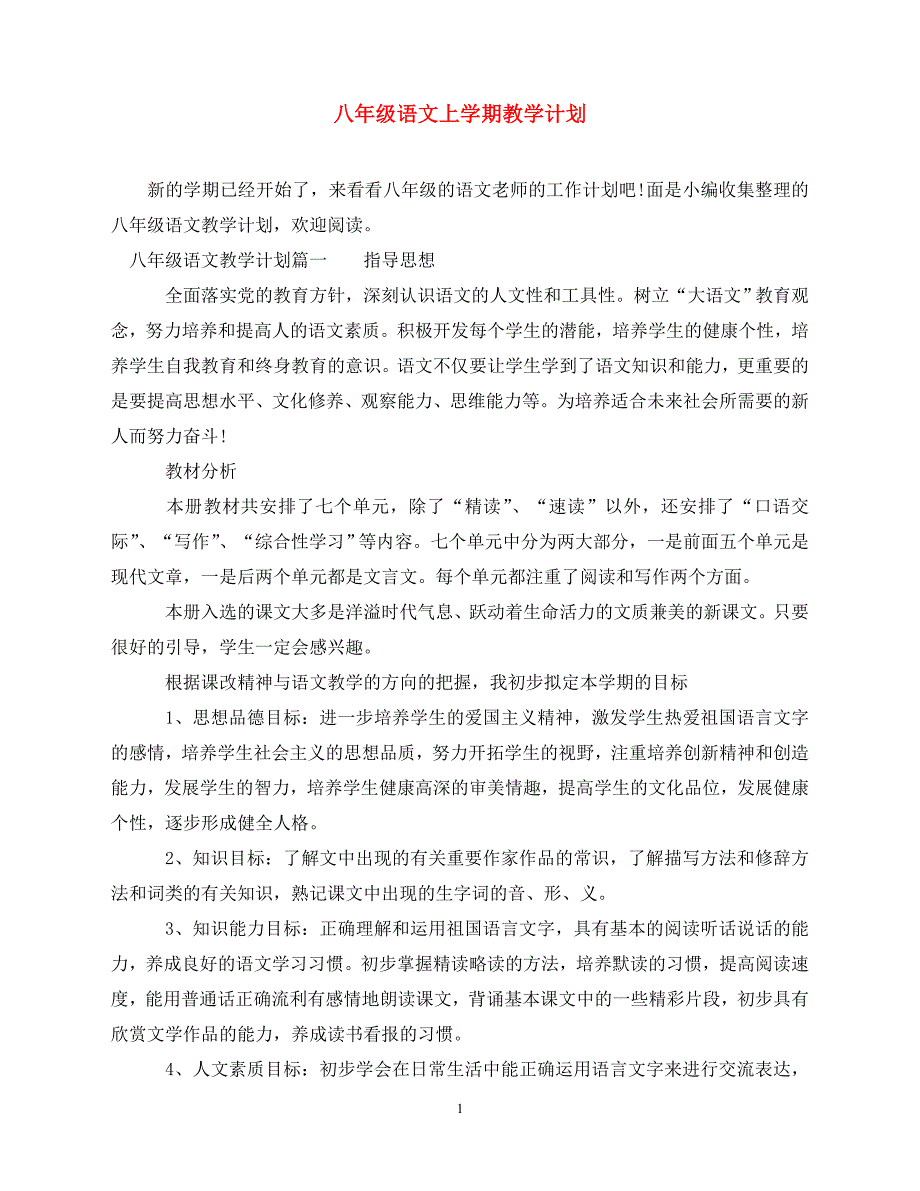 八年级语文上学期教学计划

新的学期已经开始了，来看看八年级的语文老师的工作计划吧!面是小编收集整理的八年级语文教学计划，欢迎阅读。

八年级语文教学计划篇一　　指导思想

全面落实党的教育方针，深刻认识语文的人文性和工具性。树立“大语文”教育观念，努力培养和提高人的语文素质。积极开发每个学生的潜能，培养学生的健康个性，培养学生自我教育和终身教育的意识。语文不仅要让学生学到了语文知识和能力，更重要的是要提高思想水平、文化修养、观察能力、思维能力等。为培养适合未来社会所需要的新人而努力奋斗！

教材分析

本册教材共安排了七个单元，除了“精读”、“速读”以外，还安排了“口语交际”、“写作”、“综合性学习”等内容。七个单元中分为两大部分，一是前面五个单元是现代文章，一是后两个单元都是文言文。每个单元都注重了阅读和写作两个方面。

本册入选的课文大多是洋溢时代气息、跃动着生命活力的文质兼美的新课文。只要很好的引导，学生一定会感兴趣。

根据课改精神与语文教学的方向的把握，我初步拟定本学期的目标

1、思想品德目标：进一步培养学生的爱国主义精神，激发学生热爱祖国语言文字的感情，培养学生社会主义的思想品质，努力开拓学生的视野，注重培养创新精神和创造能力，发展学生的智力，培养学生健康高深的审美情趣，提高学生的文化品位，发展健康个性，逐步形成健全人格。

2、知识目标：了解文中出现的有关重要作家作品的常识，了解描写方法和修辞方法和词类的有关知识，熟记课文中出现的生字词的音、形、义。

3、知识能力目标：正确理解和运用祖国语言文字，具有基本的阅读听话说话的能力，养成良好的语文学习习惯。初步掌握精读略读的方法，培养默读的习惯，提高阅读速度，能用普通话正确流利有感情地朗读课文，背诵基本课文中的一些精彩片段，初步具有欣赏文学作品的能力，养成读书看报的习惯。

4、人文素质目标：初步学会在日常生活中能正确运用语言文字来进行交流表达，

1